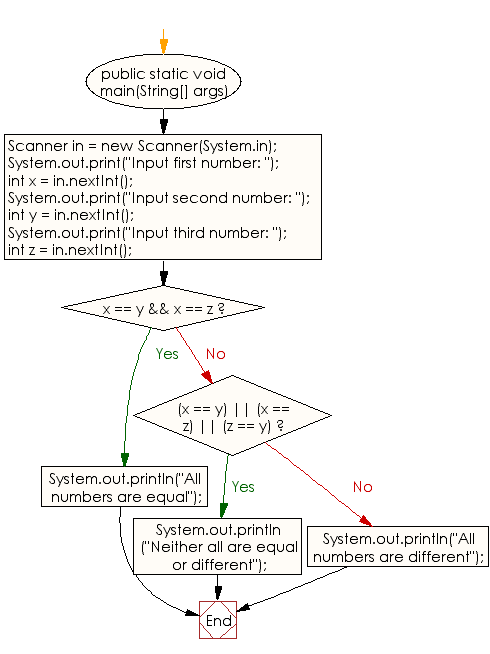 public static void main(String[] args)

Scanner in = new Scanner(System.in);
System.out.print("Input first number: ");
int x = in.nextInt();
System.out.print("Input second number: ");
int y = in.nextInt();
System.out.print("Input third number: ");
int z = in.nextInt();

x == y && x == z ?

Yes

No

(x == y) || (x == z) || (z == y) ?

System.out.println("All numbers are equal");

Yes

No

System.out.println ("Neither all are equal or different");

System.out.println("All numbers are different");

End